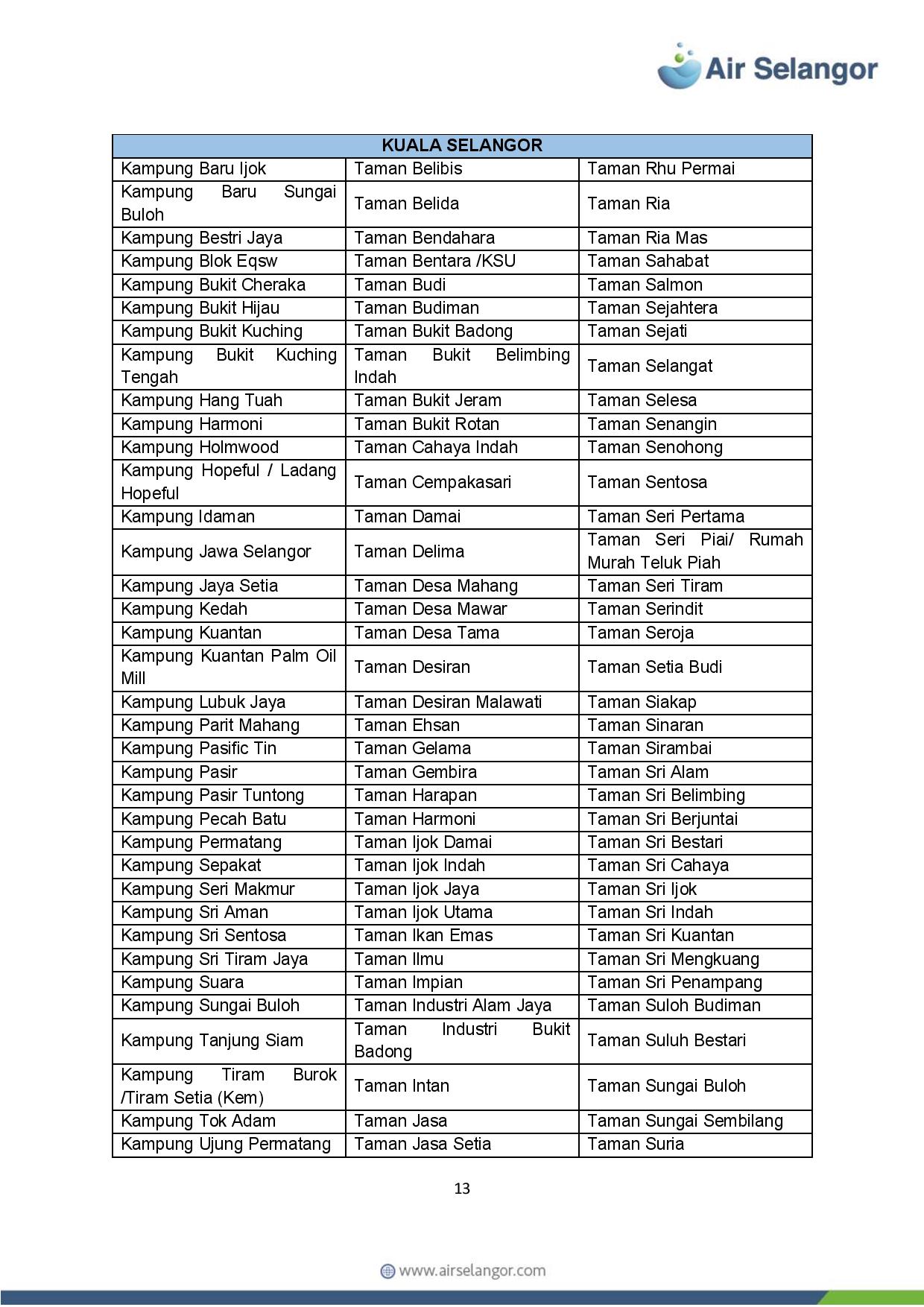 Air Selangor

| KUALA SELANGOR | | |
|---|---|---|
| Kampung Baru Ijok | Taman Belibis | Taman Rhu Permai |
| Kampung Baru Sungai Buloh | Taman Belida | Taman Ria |
| Kampung Bestri Jaya | Taman Bendahara | Taman Ria Mas |
| Kampung Blok Eqsw | Taman Bentara /KSU | Taman Sahabat |
| Kampung Bukit Cheraka | Taman Budi | Taman Salmon |
| Kampung Bukit Hijau | Taman Budiman | Taman Sejahtera |
| Kampung Bukit Kuching | Taman Bukit Badong | Taman Sejati |
| Kampung Bukit Kuching Tengah | Taman Bukit Belimbing Indah | Taman Selangat |
| Kampung Hang Tuah | Taman Bukit Jeram | Taman Selesa |
| Kampung Harmoni | Taman Bukit Rotan | Taman Senangin |
| Kampung Holmwood | Taman Cahaya Indah | Taman Senohong |
| Kampung Hopeful / Ladang Hopeful | Taman Cempakasari | Taman Sentosa |
| Kampung Idaman | Taman Damai | Taman Seri Pertama |
| Kampung Jawa Selangor | Taman Delima | Taman Seri Piai/ Rumah Murah Teluk Piah |
| Kampung Jaya Setia | Taman Desa Mahang | Taman Seri Tiram |
| Kampung Kedah | Taman Desa Mawar | Taman Serindit |
| Kampung Kuantan | Taman Desa Tama | Taman Seroja |
| Kampung Kuantan Palm Oil Mill | Taman Desiran | Taman Setia Budi |
| Kampung Lubuk Jaya | Taman Desiran Malawati | Taman Siakap |
| Kampung Parit Mahang | Taman Ehsan | Taman Sinaran |
| Kampung Pasific Tin | Taman Gelama | Taman Sirambai |
| Kampung Pasir | Taman Gembira | Taman Sri Alam |
| Kampung Pasir Tuntong | Taman Harapan | Taman Sri Belimbing |
| Kampung Pecah Batu | Taman Harmoni | Taman Sri Berjuntai |
| Kampung Permatang | Taman Ijok Damai | Taman Sri Bestari |
| Kampung Sepakat | Taman Ijok Indah | Taman Sri Cahaya |
| Kampung Seri Makmur | Taman Ijok Jaya | Taman Sri Ijok |
| Kampung Sri Aman | Taman Ijok Utama | Taman Sri Indah |
| Kampung Sri Sentosa | Taman Ikan Emas | Taman Sri Kuantan |
| Kampung Sri Tiram Jaya | Taman Ilmu | Taman Sri Mengkuang |
| Kampung Suara | Taman Impian | Taman Sri Penampang |
| Kampung Sungai Buloh | Taman Industri Alam Jaya | Taman Suloh Budiman |
| Kampung Tanjung Siam | Taman Industri Bukit Badong | Taman Suluh Bestari |
| Kampung Tiram Burok /Tiram Setia (Kem) | Taman Intan | Taman Sungai Buloh |
| Kampung Tok Adam | Taman Jasa | Taman Sungai Sembilang |
| Kampung Ujung Permatang | Taman Jasa Setia | Taman Suria |

13

www.airselangor.com